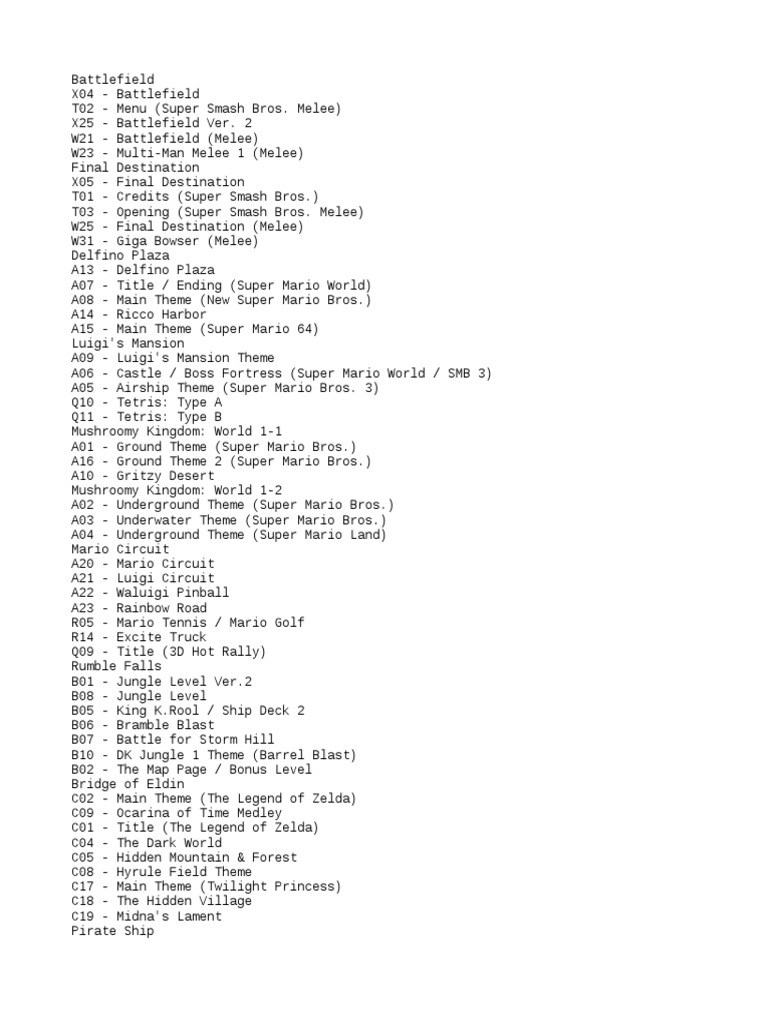 Battlefield
X04 - Battlefield
T02 - Menu (Super Smash Bros. Melee)
X25 - Battlefield Ver. 2
W21 - Battlefield (Melee)
W23 - Multi-Man Melee 1 (Melee)
Final Destination
X05 - Final Destination
T01 - Credits (Super Smash Bros.)
T03 - Opening (Super Smash Bros. Melee)
W25 - Final Destination (Melee)
W31 - Giga Bowser (Melee)
Delfino Plaza
A13 - Delfino Plaza
A07 - Title / Ending (Super Mario World)
A08 - Main Theme (New Super Mario Bros.)
A14 - Ricco Harbor
A15 - Main Theme (Super Mario 64)
Luigi's Mansion
A09 - Luigi's Mansion Theme
A06 - Castle / Boss Fortress (Super Mario World / SMB 3)
A05 - Airship Theme (Super Mario Bros. 3)
Q10 - Tetris: Type A
Q11 - Tetris: Type B
Mushroomy Kingdom: World 1-1
A01 - Ground Theme (Super Mario Bros.)
A16 - Ground Theme 2 (Super Mario Bros.)
A10 - Gritzy Desert
Mushroomy Kingdom: World 1-2
A02 - Underground Theme (Super Mario Bros.)
A03 - Underwater Theme (Super Mario Bros.)
A04 - Underground Theme (Super Mario Land)
Mario Circuit
A20 - Mario Circuit
A21 - Luigi Circuit
A22 - Waluigi Pinball
A23 - Rainbow Road
R05 - Mario Tennis / Mario Golf
R14 - Excite Truck
Q09 - Title (3D Hot Rally)
Rumble Falls
B01 - Jungle Level Ver.2
B08 - Jungle Level
B05 - King K.Rool / Ship Deck 2
B06 - Bramble Blast
B07 - Battle for Storm Hill
B10 - DK Jungle 1 Theme (Barrel Blast)
B02 - The Map Page / Bonus Level
Bridge of Eldin
C02 - Main Theme (The Legend of Zelda)
C09 - Ocarina of Time Medley
C01 - Title (The Legend of Zelda)
C04 - The Dark World
C05 - Hidden Mountain & Forest
C08 - Hyrule Field Theme
C17 - Main Theme (Twilight Princess)
C18 - The Hidden Village
C19 - Midna's Lament
Pirate Ship